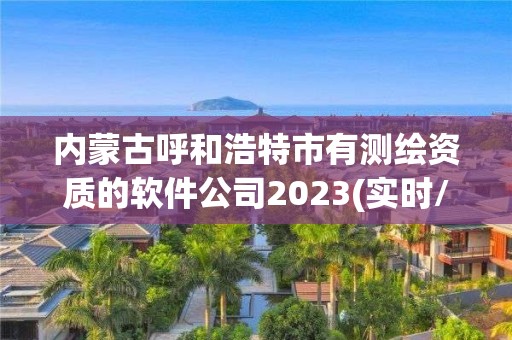 内蒙古呼和浩特市有测绘资质的软件公司2023(实时/